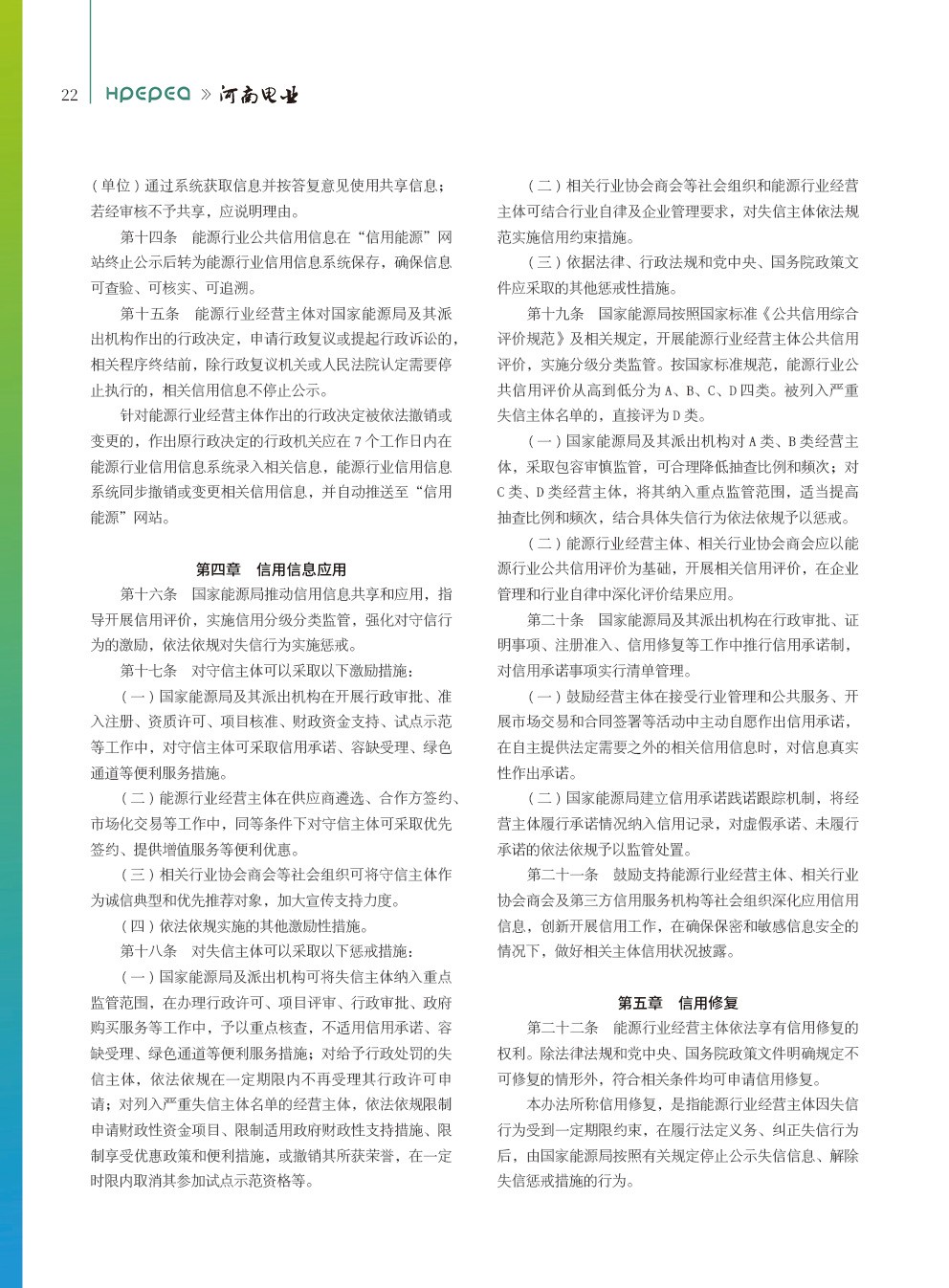 22 HPEPEA » 河南电业

（单位）通过系统获取信息并按答复意见使用共享信息；若经审核不予共享，应说明理由。

第十四条　能源行业公共信用信息在“信用能源”网站终止公示后转为能源行业信用信息系统保存，确保信息可查验、可核实、可追溯。

第十五条　能源行业经营主体对国家能源局及其派出机构作出的行政决定，申请行政复议或提起行政诉讼的，相关程序终结前，除行政复议机关或人民法院认定需要停止执行的，相关信用信息不停止公示。

针对能源行业经营主体作出的行政决定被依法撤销或变更的，作出原行政决定的行政机关应在 7 个工作日内在能源行业信用信息系统录入相关信息，能源行业信用信息系统同步撤销或变更相关信用信息，并自动推送至“信用能源”网站。

第四章　信用信息应用

第十六条　国家能源局推动信用信息共享和应用，指导开展信用评价，实施信用分级分类监管，强化对守信行为的激励，依法依规对失信行为实施惩戒。

第十七条　对守信主体可以采取以下激励措施：

（一）国家能源局及其派出机构在开展行政审批、准入注册、资质许可、项目核准、财政资金支持、试点示范等工作中，对守信主体可采取信用承诺、容缺受理、绿色通道等便利服务措施。

（二）能源行业经营主体在供应商遴选、合作方签约、市场化交易等工作中，同等条件下对守信主体可采取优先签约、提供增值服务等便利优惠。

（三）相关行业协会商会等社会组织可将守信主体作为诚信典型和优先推荐对象，加大宣传支持力度。

（四）依法依规实施的其他激励性措施。

第十八条　对失信主体可以采取以下惩戒措施：

（一）国家能源局及派出机构可将失信主体纳入重点监管范围，在办理行政许可、项目评审、行政审批、政府购买服务等工作中，予以重点核查，不适用信用承诺、容缺受理、绿色通道等便利服务措施；对给予行政处罚的失信主体，依法依规在一定期限内不再受理其行政许可申请；对列入严重失信主体名单的经营主体，依法依规限制申请财政性资金项目、限制适用政府财政性支持措施、限制享受优惠政策和便利措施，或撤销其所获荣誉，在一定时限内取消其参加试点示范资格等。

（二）相关行业协会商会等社会组织和能源行业经营主体可结合行业自律及企业管理要求，对失信主体依法规范实施信用约束措施。

（三）依据法律、行政法规和党中央、国务院政策文件应采取的其他惩戒性措施。

第十九条　国家能源局按照国家标准《公共信用综合评价规范》及相关规定，开展能源行业经营主体公共信用评价，实施分级分类监管。按国家标准规范，能源行业公共信用评价从高到低分为 A、B、C、D 四类。被列入严重失信主体名单的，直接评为 D 类。

（一）国家能源局及其派出机构对 A 类、B 类经营主体，采取包容审慎监管，可合理降低抽查比例和频次；对 C 类、D 类经营主体，将其纳入重点监管范围，适当提高抽查比例和频次，结合具体失信行为依法依规予以惩戒。

（二）能源行业经营主体、相关行业协会商会应以能源行业公共信用评价为基础，开展相关信用评价，在企业管理和行业自律中深化评价结果应用。

第二十条　国家能源局及其派出机构在行政审批、证明事项、注册准入、信用修复等工作中推行信用承诺制，对信用承诺事项实行清单管理。

（一）鼓励经营主体在接受行业管理和公共服务、开展市场交易和合同签署等活动中主动自愿作出信用承诺，在自主提供法定需要之外的相关信用信息时，对信息真实性作出承诺。

（二）国家能源局建立信用承诺践诺跟踪机制，将经营主体履行承诺情况纳入信用记录，对虚假承诺、未履行承诺的依法依规予以监管处置。

第二十一条　鼓励支持能源行业经营主体、相关行业协会商会及第三方信用服务机构等社会组织深化应用信用信息，创新开展信用工作，在确保保密和敏感信息安全的情况下，做好相关主体信用状况披露。

第五章　信用修复

第二十二条　能源行业经营主体依法享有信用修复的权利。除法律法规和党中央、国务院政策文件明确规定不可修复的情形外，符合相关条件均可申请信用修复。

本办法所称信用修复，是指能源行业经营主体因失信行为受到一定期限约束，在履行法定义务、纠正失信行为后，由国家能源局按照有关规定停止公示失信信息、解除失信惩戒措施的行为。